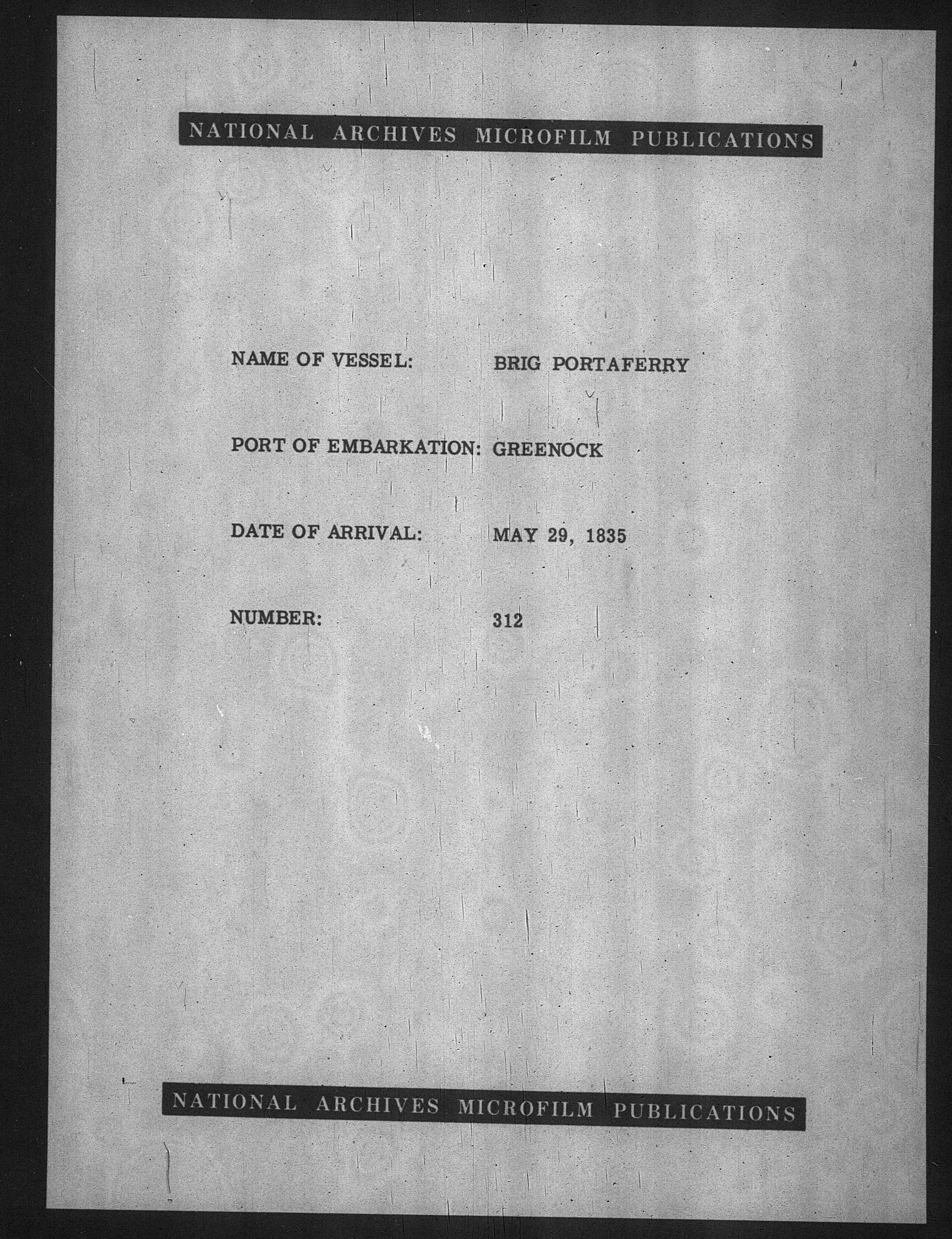 NATIONAL ARCHIVES MICROFILM PUBLICATIONS

NAME OF VESSEL: BRIG PORTAFERRY

PORT OF EMBARKATION: GREENOCK

DATE OF ARRIVAL: MAY 29, 1835

NUMBER: 312

NATIONAL ARCHIVES MICROFILM PUBLICATIONS